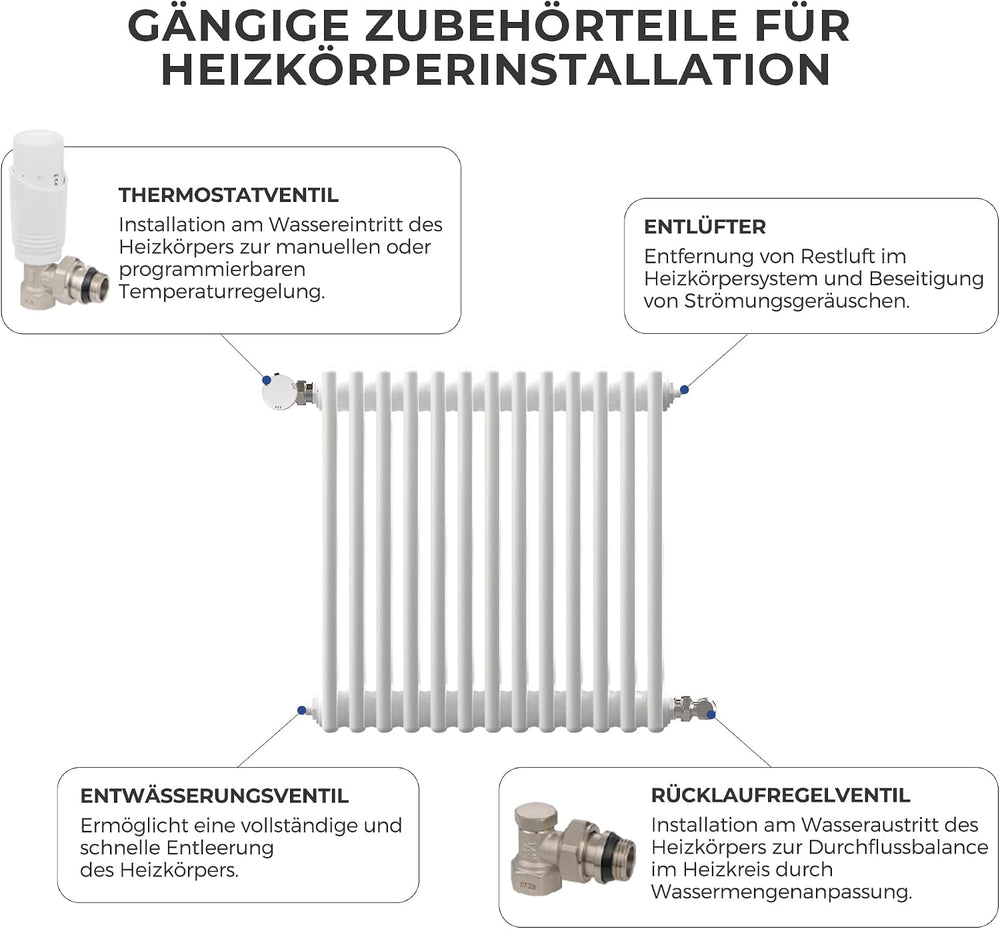 GÄNGIGE ZUBEHÖRTEILE FÜR HEIZKÖRPERINSTALLATION

THERMOSTATVENTIL
Installation am Wassereintritt des Heizkörpers zur manuellen oder programmierbaren Temperaturregelung.

ENTLÜFTER
Entfernung von Restluft im Heizkörpersystem und Beseitigung von Strömungsgeräuschen.

ENTWÄSSERUNGSVENTIL
Ermöglicht eine vollständige und schnelle Entleerung des Heizkörpers.

RÜCKLAUFREGELVENTIL
Installation am Wasseraustritt des Heizkörpers zur Durchflussbalance im Heizkreis durch Wassermengenanpassung.